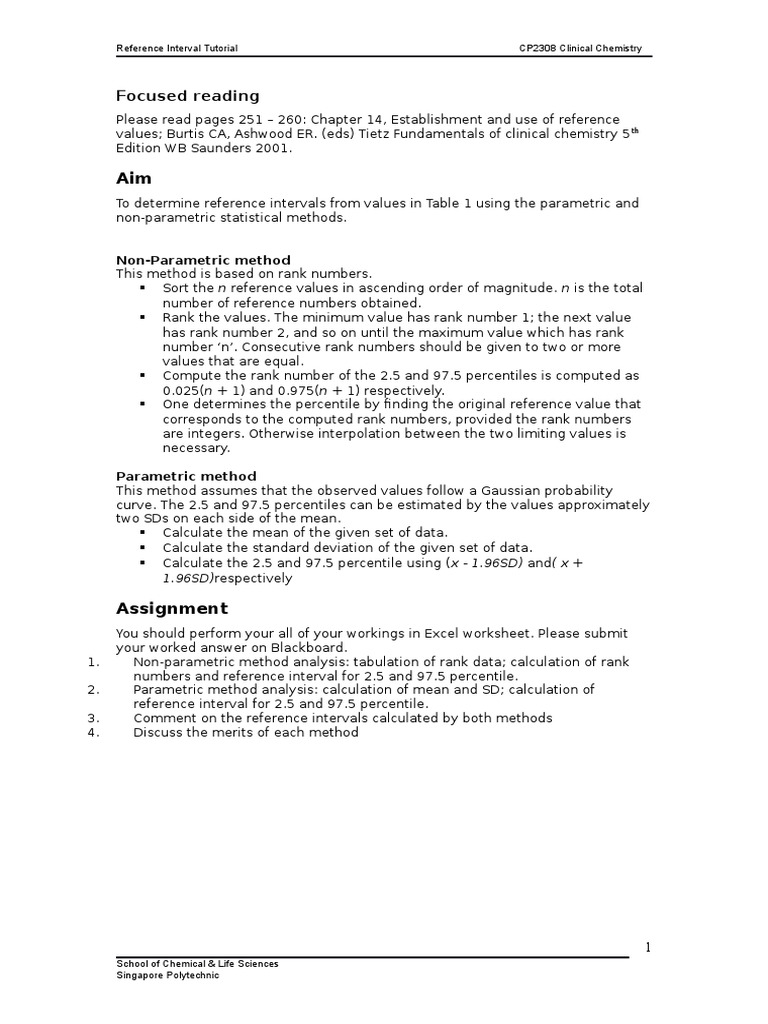 Reference Interval Tutorial

CP2308 Clinical Chemistry

Focused reading

Please read pages 251 – 260: Chapter 14, Establishment and use of reference values; Burtis CA, Ashwood ER. (eds) Tietz Fundamentals of clinical chemistry 5$^{th}$ Edition WB Saunders 2001.

Aim

To determine reference intervals from values in Table 1 using the parametric and non-parametric statistical methods.

Non-Parametric method
This method is based on rank numbers.
▪ Sort the $n$ reference values in ascending order of magnitude. $n$ is the total number of reference numbers obtained.
▪ Rank the values. The minimum value has rank number 1; the next value has rank number 2, and so on until the maximum value which has rank number 'n'. Consecutive rank numbers should be given to two or more values that are equal.
▪ Compute the rank number of the 2.5 and 97.5 percentiles is computed as $0.025(n + 1)$ and $0.975(n + 1)$ respectively.
▪ One determines the percentile by finding the original reference value that corresponds to the computed rank numbers, provided the rank numbers are integers. Otherwise interpolation between the two limiting values is necessary.

Parametric method
This method assumes that the observed values follow a Gaussian probability curve. The 2.5 and 97.5 percentiles can be estimated by the values approximately two SDs on each side of the mean.
▪ Calculate the mean of the given set of data.
▪ Calculate the standard deviation of the given set of data.
▪ Calculate the 2.5 and 97.5 percentile using $(x - 1.96SD)$ and$( x + 1.96SD)$respectively

Assignment

You should perform your all of your workings in Excel worksheet. Please submit your worked answer on Blackboard.
1. Non-parametric method analysis: tabulation of rank data; calculation of rank numbers and reference interval for 2.5 and 97.5 percentile.
2. Parametric method analysis: calculation of mean and SD; calculation of reference interval for 2.5 and 97.5 percentile.
3. Comment on the reference intervals calculated by both methods
4. Discuss the merits of each method

1

School of Chemical & Life Sciences
Singapore Polytechnic